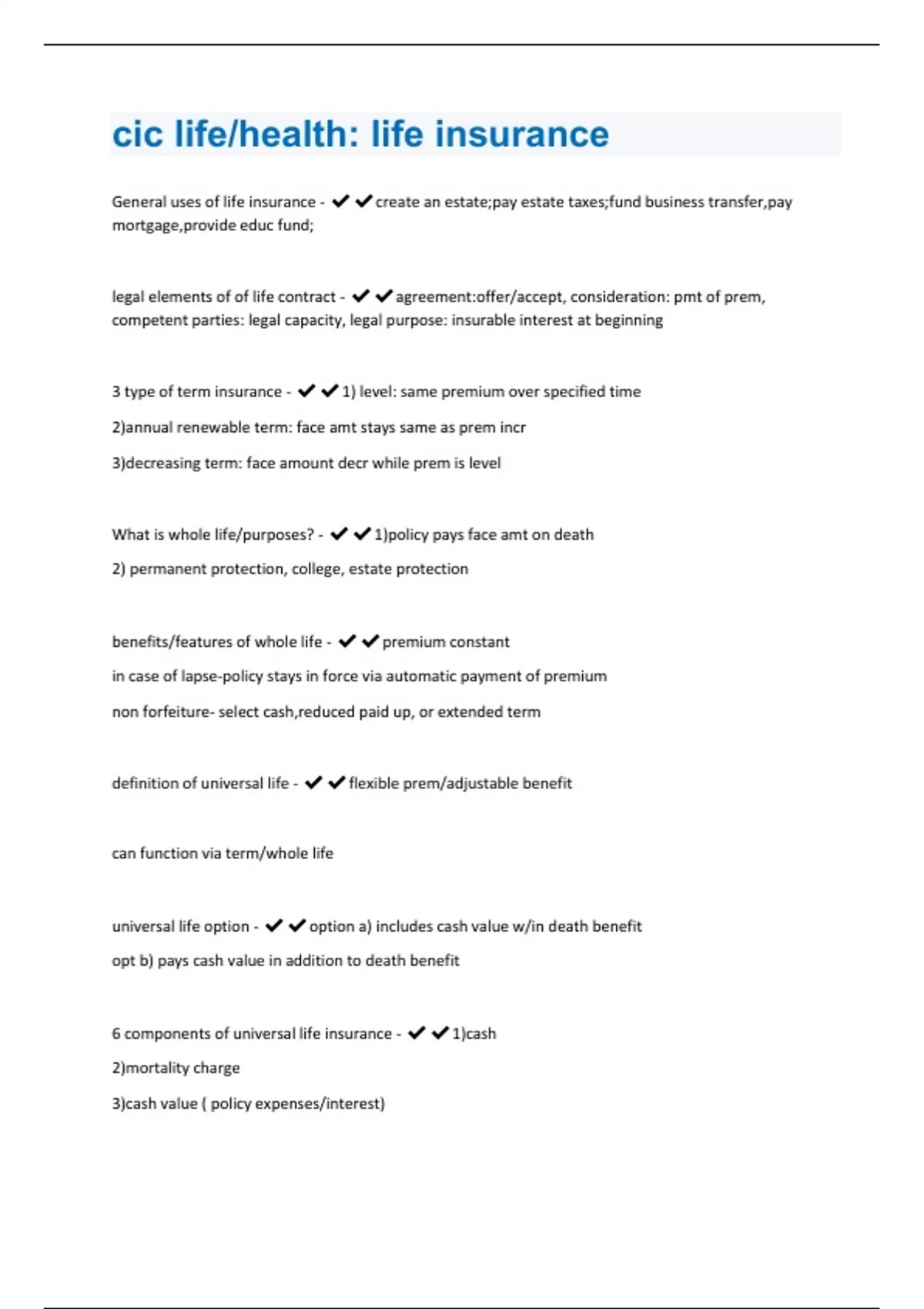 cic life/health: life insurance

General uses of life insurance - ✔✔create an estate;pay estate taxes;fund business transfer,pay mortgage,provide educ fund;

legal elements of of life contract - ✔✔agreement:offer/accept, consideration: pmt of prem, competent parties: legal capacity, legal purpose: insurable interest at beginning

3 type of term insurance - ✔✔1) level: same premium over specified time

2)annual renewable term: face amt stays same as prem incr

3)decreasing term: face amount decr while prem is level

What is whole life/purposes? - ✔✔1)policy pays face amt on death

2) permanent protection, college, estate protection

benefits/features of whole life - ✔✔premium constant

in case of lapse-policy stays in force via automatic payment of premium

non forfeiture- select cash,reduced paid up, or extended term

definition of universal life - ✔✔flexible prem/adjustable benefit

can function via term/whole life

universal life option - ✔✔option a) includes cash value w/in death benefit

opt b) pays cash value in addition to death benefit

6 components of universal life insurance - ✔✔1)cash

2)mortality charge

3)cash value ( policy expenses/interest)